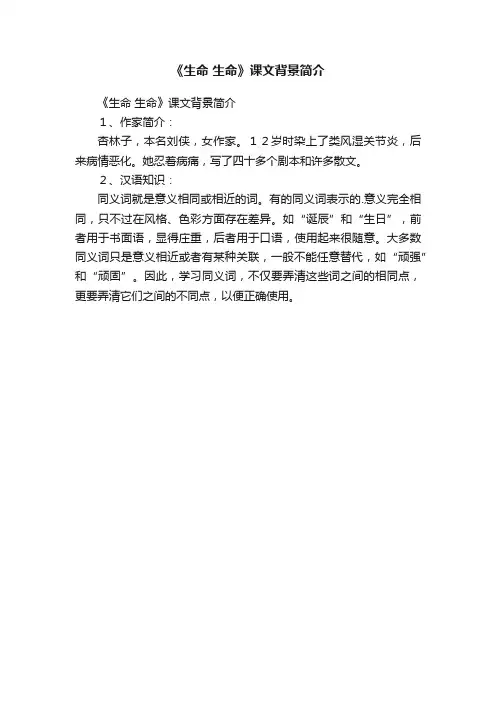 《生命 生命》课文背景简介

《生命 生命》课文背景简介

1、作家简介：

杏林子，本名刘侠，女作家。12岁时染上了类风湿关节炎，后来病情恶化。她忍着病痛，写了四十多个剧本和许多散文。

2、汉语知识：

同义词就是意义相同或相近的词。有的同义词表示的.意义完全相同，只不过在风格、色彩方面存在差异。如“诞辰”和“生日”，前者用于书面语，显得庄重，后者用于口语，使用起来很随意。大多数同义词只是意义相近或者有某种关联，一般不能任意替代，如“顽强”和“顽固”。因此，学习同义词，不仅要弄清这些词之间的相同点，更要弄清它们之间的不同点，以便正确使用。